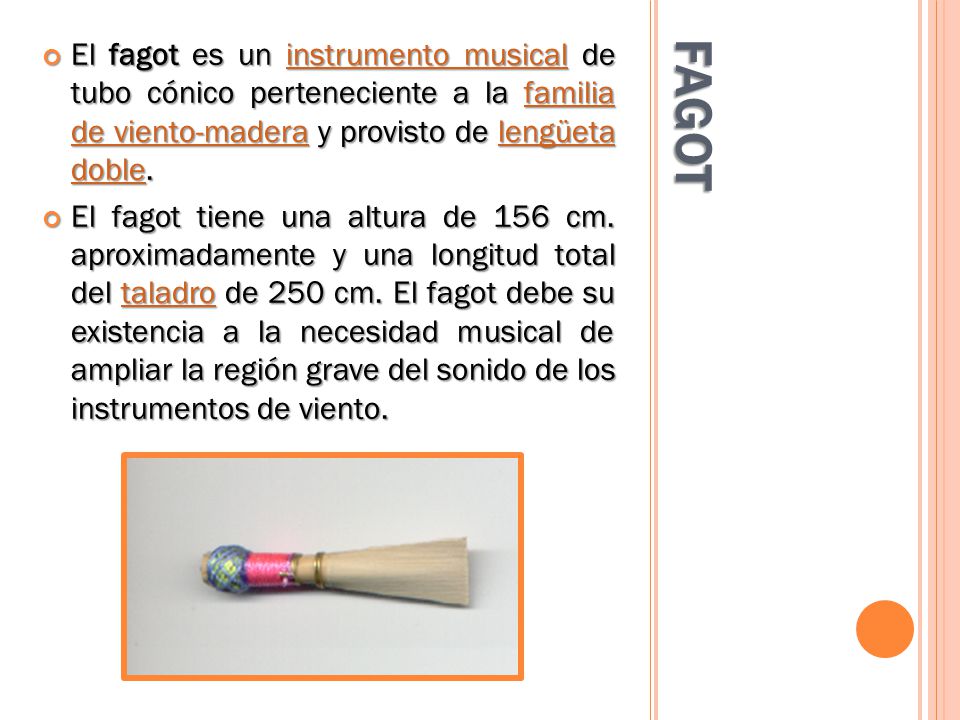 FAGOT

El fagot es un instrumento musical de tubo cónico perteneciente a la familia de viento-madera y provisto de lengüeta doble.

El fagot tiene una altura de 156 cm. aproximadamente y una longitud total del taladro de 250 cm. El fagot debe su existencia a la necesidad musical de ampliar la región grave del sonido de los instrumentos de viento.